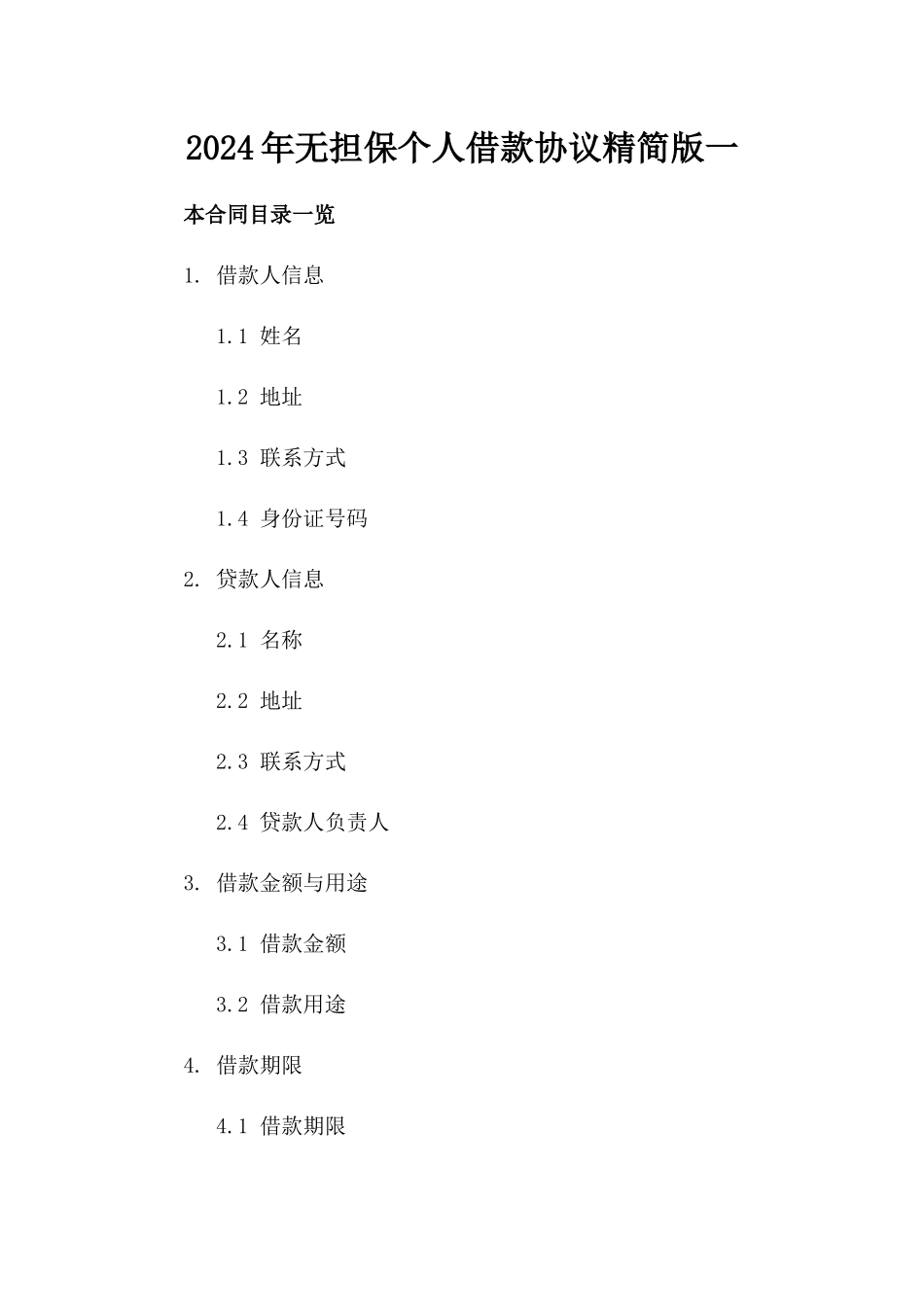 2024年无担保个人借款协议精简版一

本合同目录一览

1. 借款人信息

1.1 姓名

1.2 地址

1.3 联系方式

1.4 身份证号码

2. 贷款人信息

2.1 名称

2.2 地址

2.3 联系方式

2.4 贷款人负责人

3. 借款金额与用途

3.1 借款金额

3.2 借款用途

4. 借款期限

4.1 借款期限